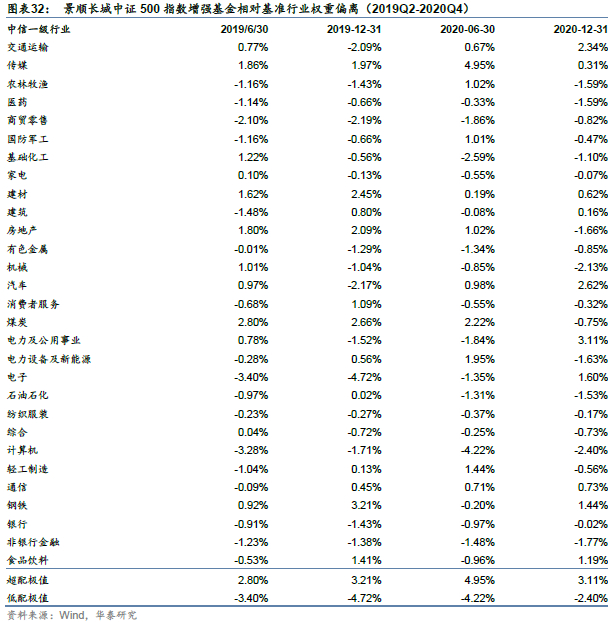 图表32： 景顺长城中证 500 指数增强基金相对基准行业权重偏离（2019Q2-2020Q4）

| 中信一级行业 | 2019/6/30 | 2019-12-31 | 2020-06-30 | 2020-12-31 |
|---|---|---|---|---|
| 交通运输 | 0.77% | -2.09% | 0.67% | 2.34% |
| 传媒 | 1.86% | 1.97% | 4.95% | 0.31% |
| 农林牧渔 | -1.16% | -1.43% | 1.02% | -1.59% |
| 医药 | -1.14% | -0.66% | -0.33% | -1.59% |
| 商贸零售 | -2.10% | -2.19% | -1.86% | -0.82% |
| 国防军工 | -1.16% | -0.66% | 1.01% | -0.47% |
| 基础化工 | 1.22% | -0.56% | -2.59% | -1.10% |
| 家电 | 0.10% | -0.13% | -0.55% | -0.07% |
| 建材 | 1.62% | 2.45% | 0.19% | 0.62% |
| 建筑 | -1.48% | 0.80% | -0.08% | 0.16% |
| 房地产 | 1.80% | 2.09% | 1.02% | -1.66% |
| 有色金属 | -0.01% | -1.29% | -1.34% | -0.85% |
| 机械 | 1.01% | -1.04% | -0.85% | -2.13% |
| 汽车 | 0.97% | -2.17% | 0.98% | 2.62% |
| 消费者服务 | -0.68% | 1.09% | -0.55% | -0.32% |
| 煤炭 | 2.80% | 2.66% | 2.22% | -0.75% |
| 电力及公用事业 | 0.78% | -1.52% | -1.84% | 3.11% |
| 电力设备及新能源 | -0.28% | 0.56% | 1.95% | -1.63% |
| 电子 | -3.40% | -4.72% | -1.35% | 1.60% |
| 石油石化 | -0.97% | 0.02% | -1.31% | -1.53% |
| 纺织服装 | -0.23% | -0.27% | -0.37% | -0.17% |
| 综合 | 0.04% | -0.72% | -0.25% | -0.73% |
| 计算机 | -3.28% | -1.71% | -4.22% | -2.40% |
| 轻工制造 | -1.04% | 0.13% | 1.44% | -0.56% |
| 通信 | -0.09% | 0.45% | 0.71% | 0.73% |
| 钢铁 | 0.92% | 3.21% | -0.20% | 1.44% |
| 银行 | -0.91% | -1.43% | -0.97% | -0.02% |
| 非银行金融 | -1.23% | -1.38% | -1.48% | -1.77% |
| 食品饮料 | -0.53% | 1.41% | -0.96% | 1.19% |
| 超配极值 | 2.80% | 3.21% | 4.95% | 3.11% |
| 低配极值 | -3.40% | -4.72% | -4.22% | -2.40% |

资料来源：Wind，华泰研究